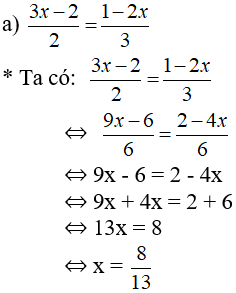 a) $\frac{3x-2}{2}=\frac{1-2x}{3}$

* Ta có: $\frac{3x-2}{2}=\frac{1-2x}{3}$

$\Leftrightarrow \frac{9x-6}{6}=\frac{2-4x}{6}$

$\Leftrightarrow 9x - 6 = 2 - 4x$

$\Leftrightarrow 9x + 4x = 2 + 6$

$\Leftrightarrow 13x = 8$

$\Leftrightarrow x = \frac{8}{13}$